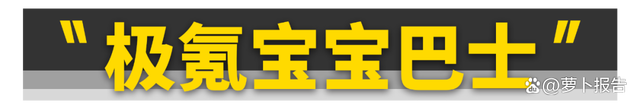 “极氪宝宝巴士”

@萝卜报告